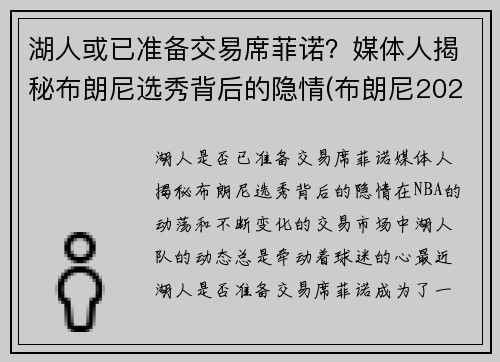 湖人或已准备交易席菲诺？媒体人揭秘布朗尼选秀背后的隐情(布朗尼202

湖人是否已准备交易席菲诺媒体人揭秘布朗尼选秀背后的隐情在NBA的动荡和不断变化的交易市场中湖人队的动态总是牵动着球迷的心最近湖人是否准备交易席菲诺成为了一